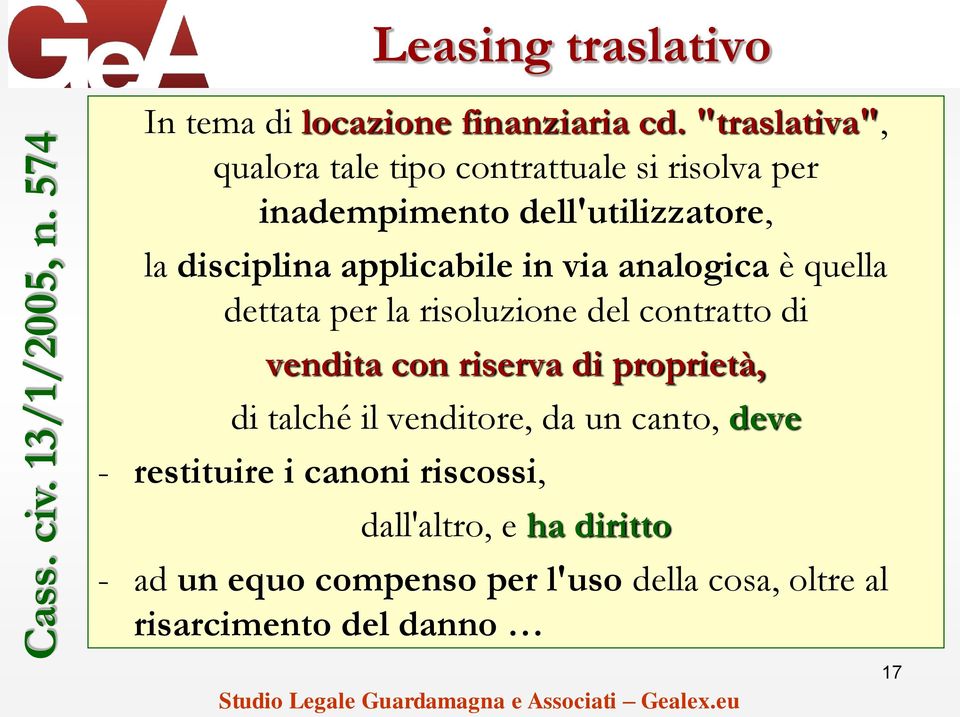 GeA

Leasing traslativo

Cass. civ. 13/1/2005, n. 574

In tema di locazione finanziaria cd. "traslativa", qualora tale tipo contrattuale si risolva per inadempimento dell'utilizzatore,

la disciplina applicabile in via analogica è quella dettata per la risoluzione del contratto di

vendita con riserva di proprietà,

di talché il venditore, da un canto, deve

- restituire i canoni riscossi,

dall'altro, e ha diritto

- ad un equo compenso per l'uso della cosa, oltre al risarcimento del danno …

17

Studio Legale Guardamagna e Associati – Gealex.eu